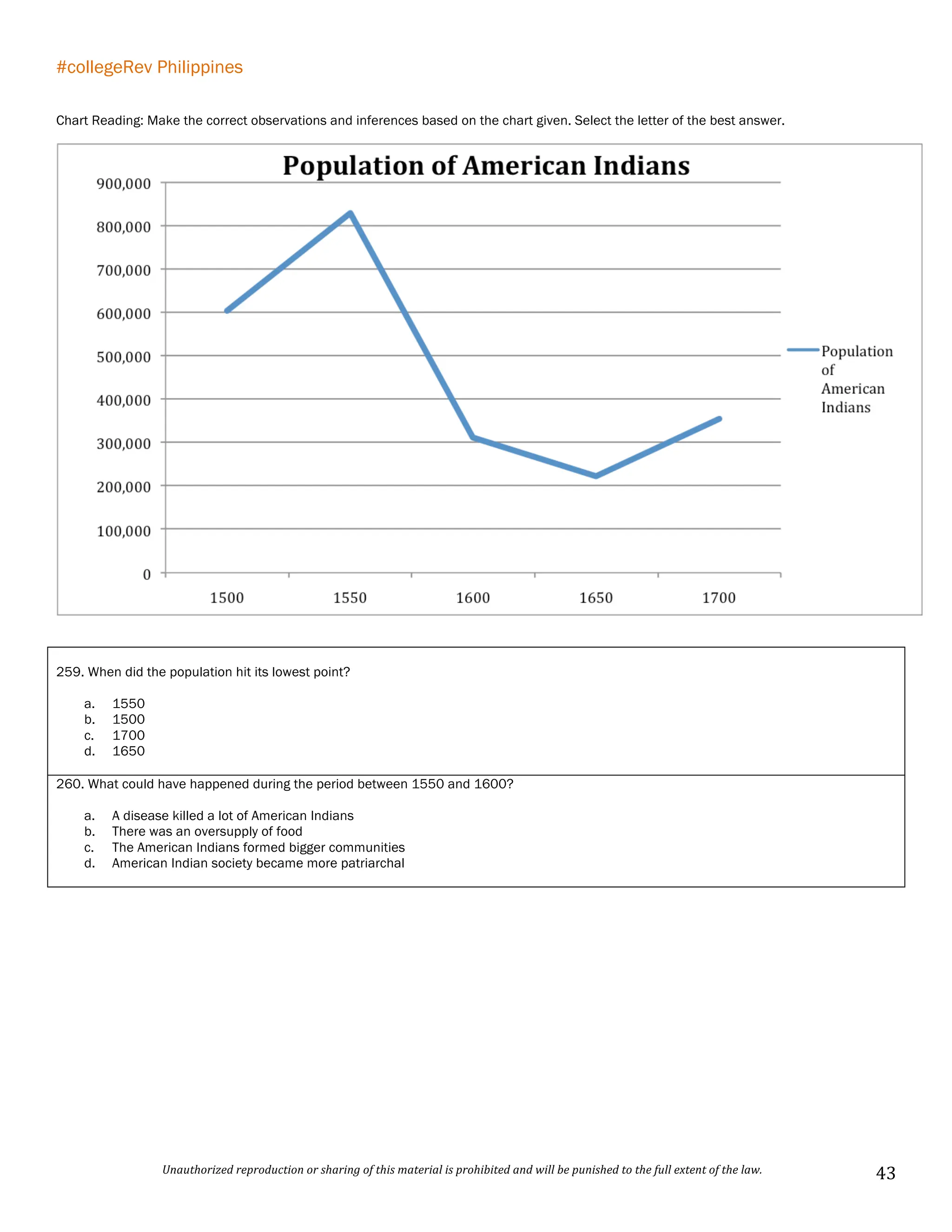 #collegeRev Philippines

Chart Reading: Make the correct observations and inferences based on the chart given. Select the letter of the best answer.

Population of American Indians

900,000
800,000
700,000
600,000
500,000
400,000
300,000
200,000
100,000
0

1500 1550 1600 1650 1700

Population of American Indians

259. When did the population hit its lowest point?

a. 1550
b. 1500
c. 1700
d. 1650

260. What could have happened during the period between 1550 and 1600?

a. A disease killed a lot of American Indians
b. There was an oversupply of food
c. The American Indians formed bigger communities
d. American Indian society became more patriarchal

Unauthorized reproduction or sharing of this material is prohibited and will be punished to the full extent of the law.

43